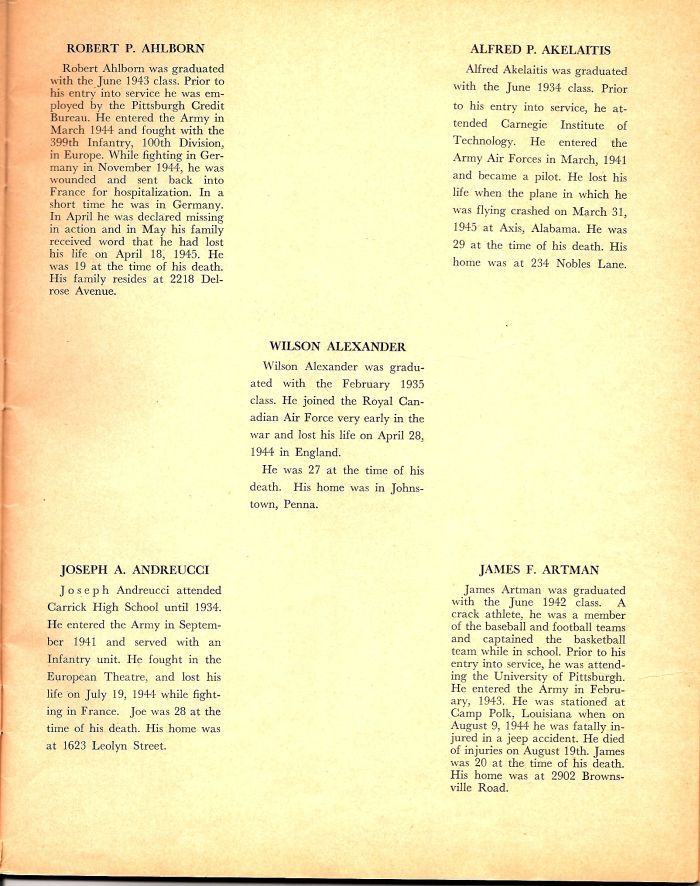 ROBERT P. AHLBORN

Robert Ahlborn was graduated with the June 1943 class. Prior to his entry into service he was employed by the Pittsburgh Credit Bureau. He entered the Army in March 1944 and fought with the 399th Infantry, 100th Division, in Europe. While fighting in Germany in November 1944, he was wounded and sent back into France for hospitalization. In a short time he was in Germany. In April he was declared missing in action and in May his family received word that he had lost his life on April 18, 1945. He was 19 at the time of his death. His family resides at 2218 Delrose Avenue.

ALFRED P. AKELAITIS

Alfred Akelaitis was graduated with the June 1934 class. Prior to his entry into service, he attended Carnegie Institute of Technology. He entered the Army Air Forces in March, 1941 and became a pilot. He lost his life when the plane in which he was flying crashed on March 31, 1945 at Axis, Alabama. He was 29 at the time of his death. His home was at 234 Nobles Lane.

WILSON ALEXANDER

Wilson Alexander was graduated with the February 1935 class. He joined the Royal Canadian Air Force very early in the war and lost his life on April 28, 1944 in England.

He was 27 at the time of his death. His home was in Johnstown, Penna.

JOSEPH A. ANDREUCCI

Joseph Andreucci attended Carrick High School until 1934. He entered the Army in September 1941 and served with an Infantry unit. He fought in the European Theatre, and lost his life on July 19, 1944 while fighting in France. Joe was 28 at the time of his death. His home was at 1623 Leolyn Street.

JAMES F. ARTMAN

James Artman was graduated with the June 1942 class. A crack athlete, he was a member of the baseball and football teams and captained the basketball team while in school. Prior to his entry into service, he was attending the University of Pittsburgh. He entered the Army in February, 1943. He was stationed at Camp Polk, Louisiana when on August 9, 1944 he was fatally injured in a jeep accident. He died of injuries on August 19th. James was 20 at the time of his death. His home was at 2902 Brownsville Road.